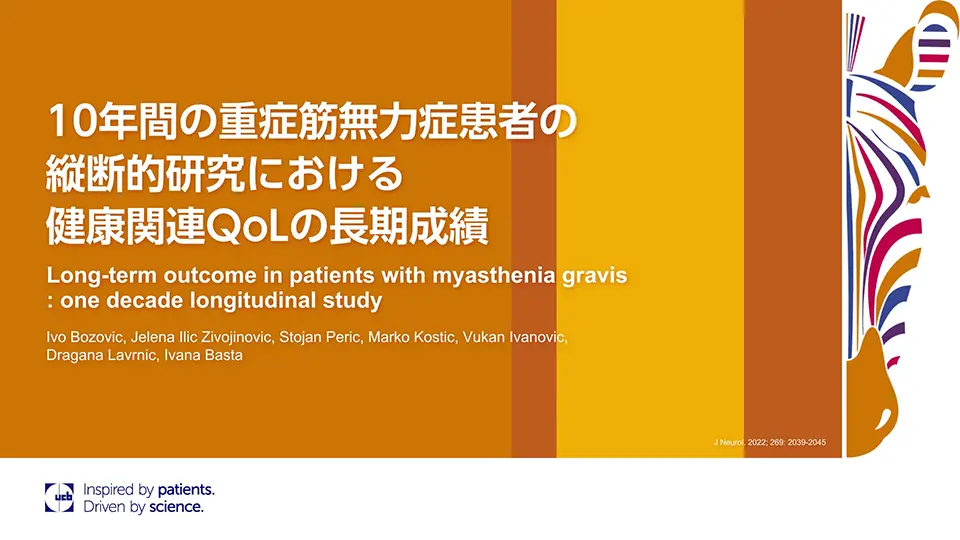 10年間の重症筋無力症患者の縦断的研究における健康関連QoLの長期成績

Long-term outcome in patients with myasthenia gravis : one decade longitudinal study

Ivo Bozovic, Jelena Ilic Zivojinovic, Stojan Peric, Marko Kostic, Vukan Ivanovic, Dragana Lavrnic, Ivana Basta

J Neurol. 2022; 269: 2039-2045

ucb Inspired by patients. Driven by science.